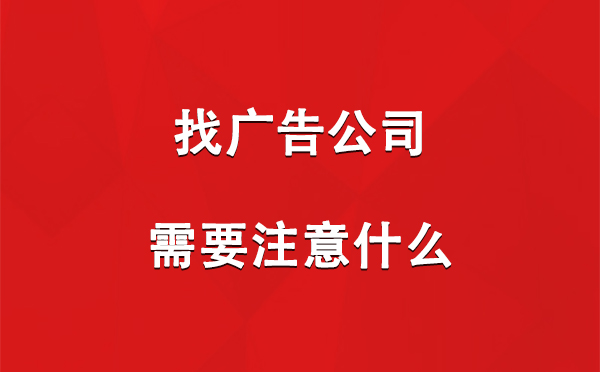 找广告公司

需要注意什么